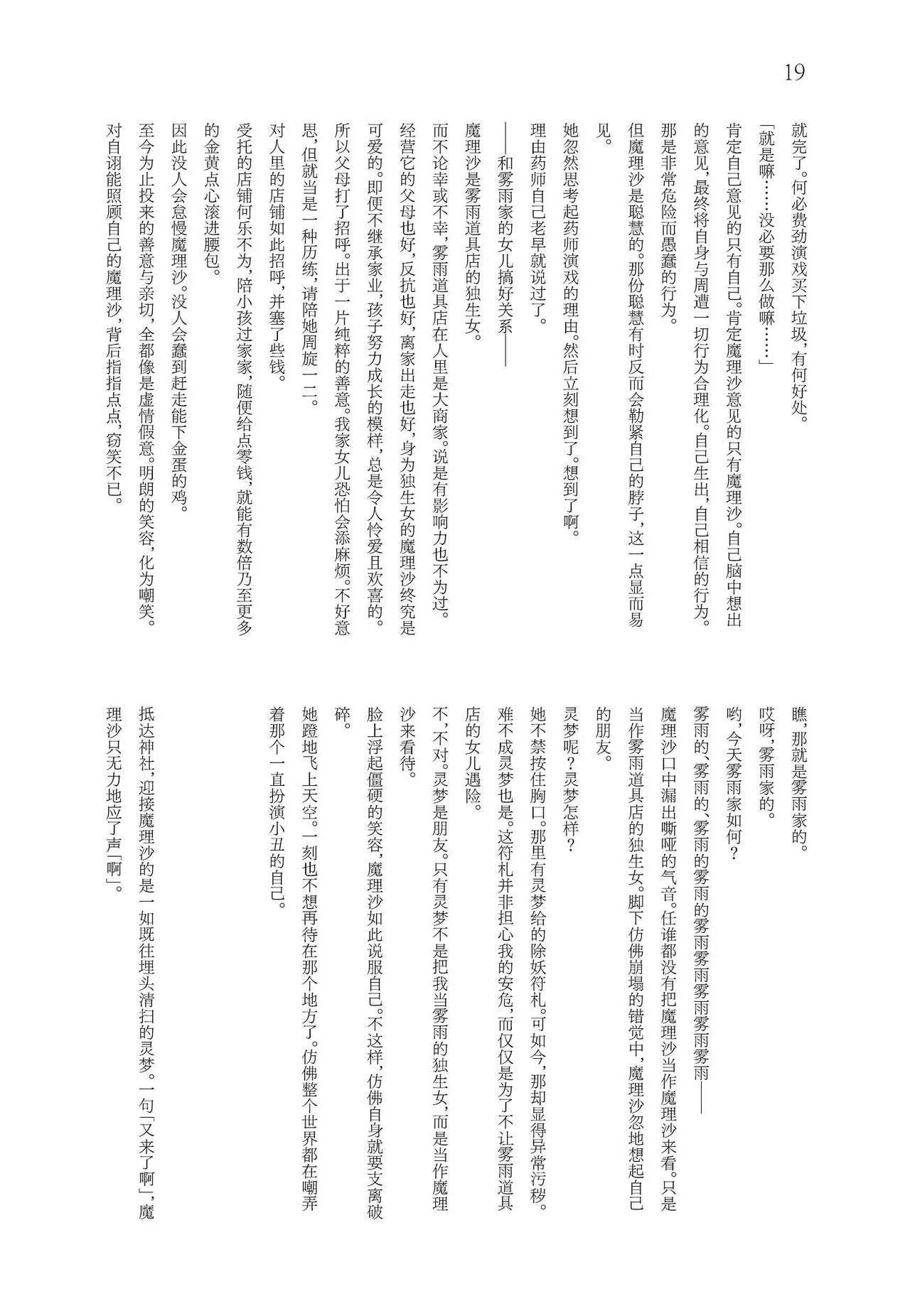 19

就完了。何必费劲演戏买下垃圾，有何好处。

「就是嘛……没必要那么做嘛……」

肯定自己意见的只有自己。肯定魔理沙意见的只有魔理沙。自己脑中想出的意见，最终将自身与周遭一切行为合理化。自己生出，自己相信的行为。那是非常危险而愚蠢的行为。

但魔理沙是聪慧的。那份聪慧有时反而会勒紧自己的脖子，这一点显而易见。

她忽然思考起药师演戏的理由。然后立刻想到了。想到了啊。

理由药师自己老早就说过了。

——和雾雨家的女儿搞好关系——

魔理沙是雾雨道具店的独生女。

而不论幸或不幸，雾雨道具店在人里是大商家。说是有影响力也不为过。经营它的父母也好，反抗也好，离家出走也好，身为独生女的魔理沙终究是可爱的。即便不继承家业，孩子努力成长的模样，总是令人怜爱且欢喜的。所以父母打了招呼。出于一片纯粹的善意。我家女儿恐怕会添麻烦。不好意思，但就当是一种历练，请陪她周旋一二。

对人里的店铺如此招呼，并塞了些钱。

受托的店铺何乐不为，陪小孩过家家，随便给点零钱，就能有数倍乃至更多的金黄点心滚进腰包。

因此没人会怠慢魔理沙。没人会蠢到赶走能下金蛋的鸡。

至今为止投来的善意与亲切，全都像是虚情假意。明朗的笑容，化为嘲笑。对自诩能照顾自己的魔理沙，背后指指点点，窃笑不已。

瞧，那就是雾雨家的。

哎呀，雾雨家的。

哟，今天雾雨家如何？

雾雨的、雾雨的、雾雨的雾雨的雾雨雾雨雾雨雾雨雾雨——

魔理沙口中漏出嘶哑的气音。任谁都没有把魔理沙当作魔理沙来看。只是当作雾雨道具店的独生女。脚下仿佛崩塌的错觉中，魔理沙忽地想起自己的朋友。

灵梦呢？灵梦怎样？

她不禁按住胸口。那里有灵梦给的除妖符札。可如今，那却显得异常污秽。难不成灵梦也是。这符札并非担心我的安危，而仅仅是为了不让雾雨道具店的女儿遇险。

不，不对。灵梦是朋友。只有灵梦不是把我当雾雨的独生女，而是当作魔理沙来看待。

脸上浮起僵硬的笑容，魔理沙如此说服自己。不这样，仿佛自身就要支离破碎。

她蹬地飞上天空。一刻也不想再待在那个地方了。仿佛整个世界都在嘲弄着那个一直扮演小丑的自己。

抵达神社，迎接魔理沙的是一如既往埋头清扫的灵梦。一句「又来了啊」，魔理沙只无力地应了声「啊」。